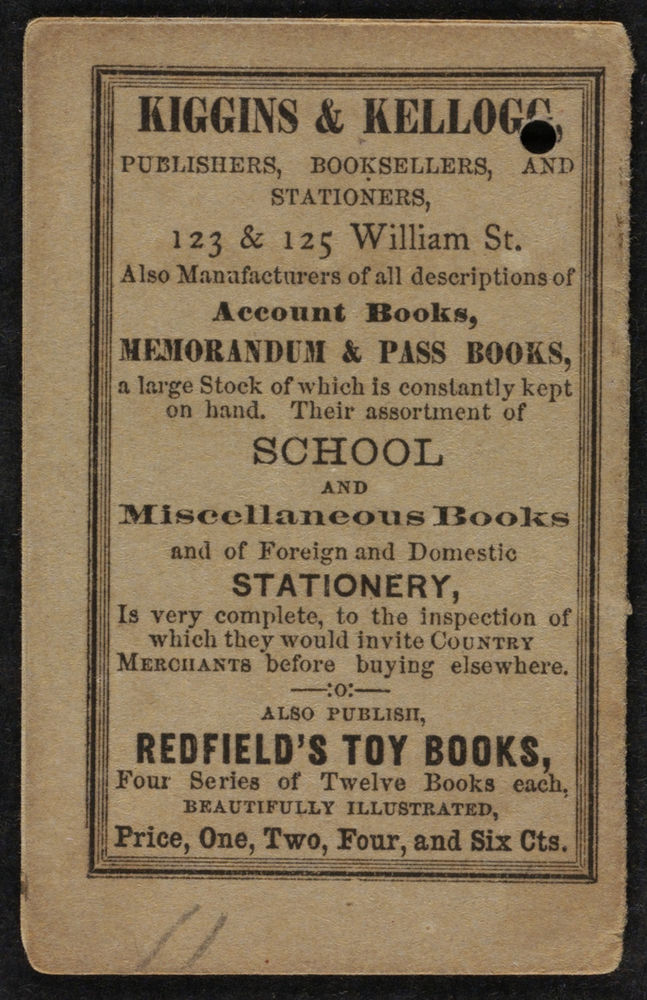 KIGGINS & KELLOGG,
PUBLISHERS, BOOKSELLERS, AND STATIONERS,
123 & 125 William St.
Also Manufacturers of all descriptions of
Account Books,
MEMORANDUM & PASS BOOKS,
a large Stock of which is constantly kept on hand. Their assortment of
SCHOOL
AND
Miscellaneous Books
and of Foreign and Domestic
STATIONERY,
Is very complete, to the inspection of which they would invite COUNTRY MERCHANTS before buying elsewhere.
—:o:—
ALSO PUBLISH,
REDFIELD'S TOY BOOKS,
Four Series of Twelve Books each,
BEAUTIFULLY ILLUSTRATED,
Price, One, Two, Four, and Six Cts.